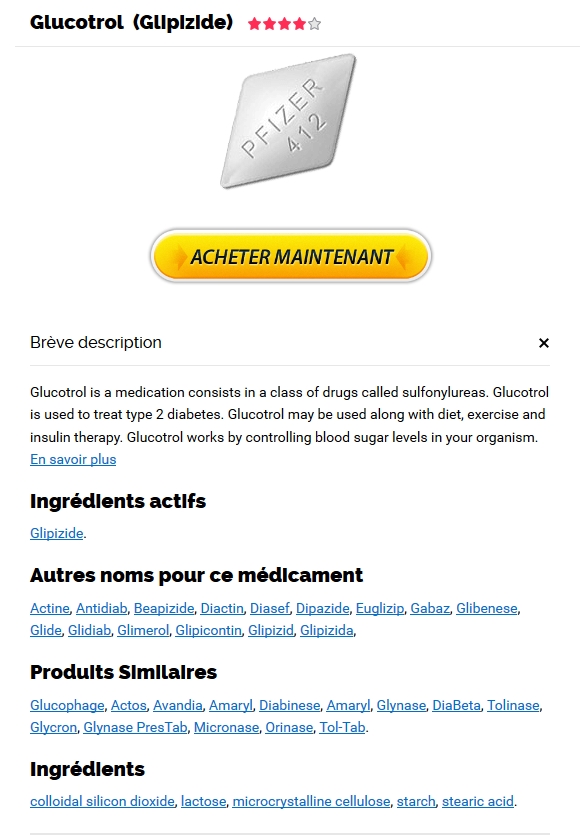 Glucotrol (Glipizide)

PFIZER 412

ACHETER MAINTENANT

Brève description

×

Glucotrol is a medication consists in a class of drugs called sulfonylureas. Glucotrol is used to treat type 2 diabetes. Glucotrol may be used along with diet, exercise and insulin therapy. Glucotrol works by controlling blood sugar levels in your organism. En savoir plus

Ingrédients actifs

Glipizide.

Autres noms pour ce médicament

Actine, Antidiab, Beapizide, Diactin, Diasef, Dipazide, Euglizip, Gabaz, Glibenese, Glide, Glidiab, Glimerol, Glipicontin, Glipizid, Glipizida,

Produits Similaires

Glucophage, Actos, Avandia, Amaryl, Diabinese, Amaryl, Glynase, DiaBeta, Tolinase, Glycron, Glynase PresTab, Micronase, Orinase, Tol-Tab.

Ingrédients

colloidal silicon dioxide, lactose, microcrystalline cellulose, starch, stearic acid.